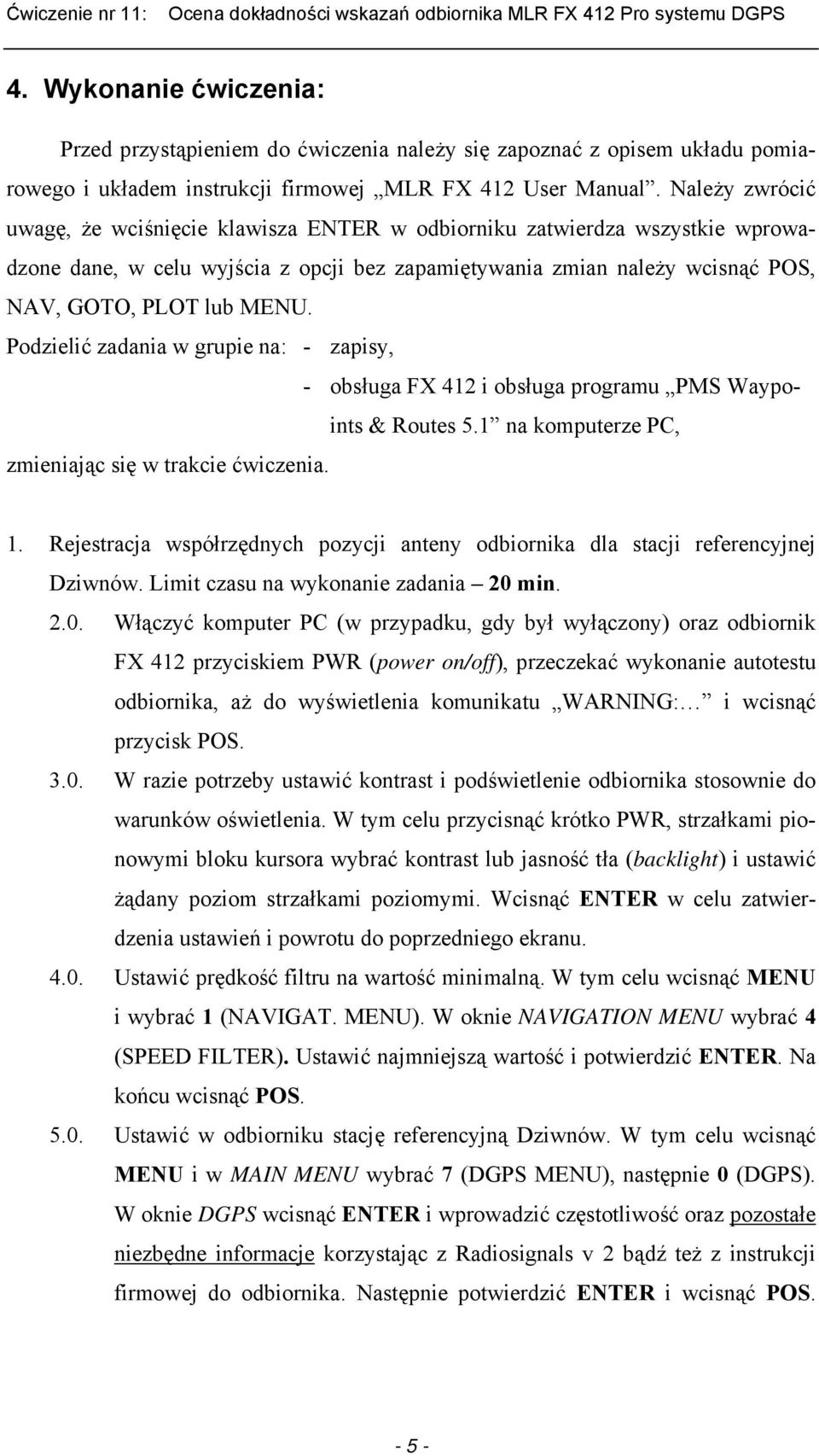 Ćwiczenie nr 11: Ocena dokładności wskazań odbiornika MLR FX 412 Pro systemu DGPS

4. Wykonanie ćwiczenia:

Przed przystąpieniem do ćwiczenia należy się zapoznać z opisem układu pomiarowego i układem instrukcji firmowej „MLR FX 412 User Manual”. Należy zwrócić uwagę, że wciśnięcie klawisza ENTER w odbiorniku zatwierdza wszystkie wprowadzone dane, w celu wyjścia z opcji bez zapamiętywania zmian należy wcisnąć POS, NAV, GOTO, PLOT lub MENU.

Podzielić zadania w grupie na: - zapisy,
- obsługa FX 412 i obsługa programu „PMS Waypoints & Routes 5.1” na komputerze PC,
zmieniając się w trakcie ćwiczenia.

1. Rejestracja współrzędnych pozycji anteny odbiornika dla stacji referencyjnej Dziwnów. Limit czasu na wykonanie zadania – 20 min.

2.0. Włączyć komputer PC (w przypadku, gdy był wyłączony) oraz odbiornik FX 412 przyciskiem PWR (power on/off), przeczekać wykonanie autotestu odbiornika, aż do wyświetlenia komunikatu „WARNING:…” i wcisnąć przycisk POS.

3.0. W razie potrzeby ustawić kontrast i podświetlenie odbiornika stosownie do warunków oświetlenia. W tym celu przycisnąć krótko PWR, strzałkami pionowymi bloku kursora wybrać kontrast lub jasność tła (backlight) i ustawić żądany poziom strzałkami poziomymi. Wcisnąć ENTER w celu zatwierdzenia ustawień i powrotu do poprzedniego ekranu.

4.0. Ustawić prędkość filtru na wartość minimalną. W tym celu wcisnąć MENU i wybrać 1 (NAVIGAT. MENU). W oknie NAVIGATION MENU wybrać 4 (SPEED FILTER). Ustawić najmniejszą wartość i potwierdzić ENTER. Na końcu wcisnąć POS.

5.0. Ustawić w odbiorniku stację referencyjną Dziwnów. W tym celu wcisnąć MENU i w MAIN MENU wybrać 7 (DGPS MENU), następnie 0 (DGPS). W oknie DGPS wcisnąć ENTER i wprowadzić częstotliwość oraz pozostałe niezbędne informacje korzystając z Radiosignals v 2 bądź też z instrukcji firmowej do odbiornika. Następnie potwierdzić ENTER i wcisnąć POS.

- 5 -